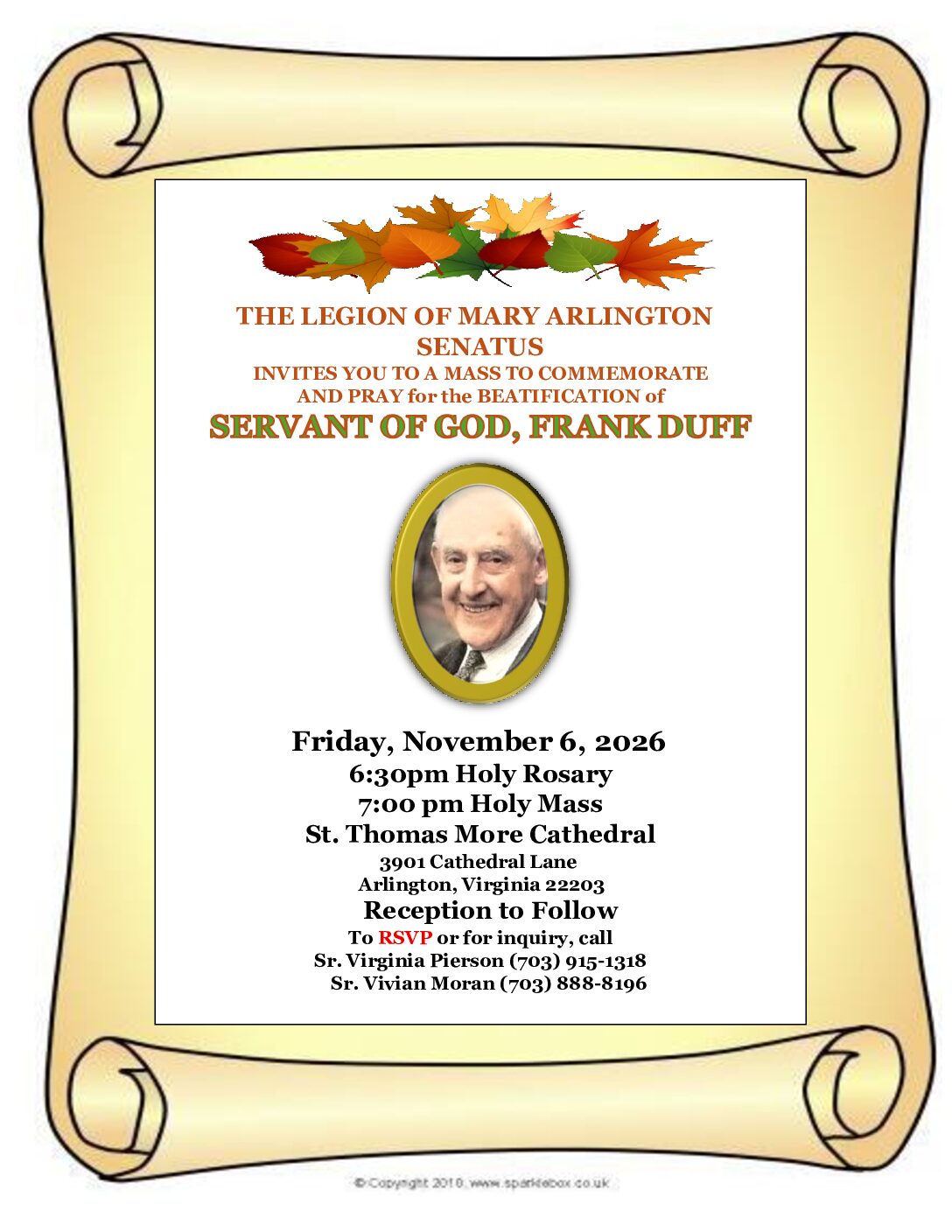 THE LEGION OF MARY ARLINGTON SENATUS
INVITES YOU TO A MASS TO COMMEMORATE AND PRAY for the BEATIFICATION of
SERVANT OF GOD, FRANK DUFF

Friday, November 6, 2026
6:30pm Holy Rosary
7:00 pm Holy Mass
St. Thomas More Cathedral
3901 Cathedral Lane
Arlington, Virginia 22203
Reception to Follow
To RSVP or for inquiry, call
Sr. Virginia Pierson (703) 915-1318
Sr. Vivian Moran (703) 888-8196

© Copyright 2010, www.sparklebox.co.uk